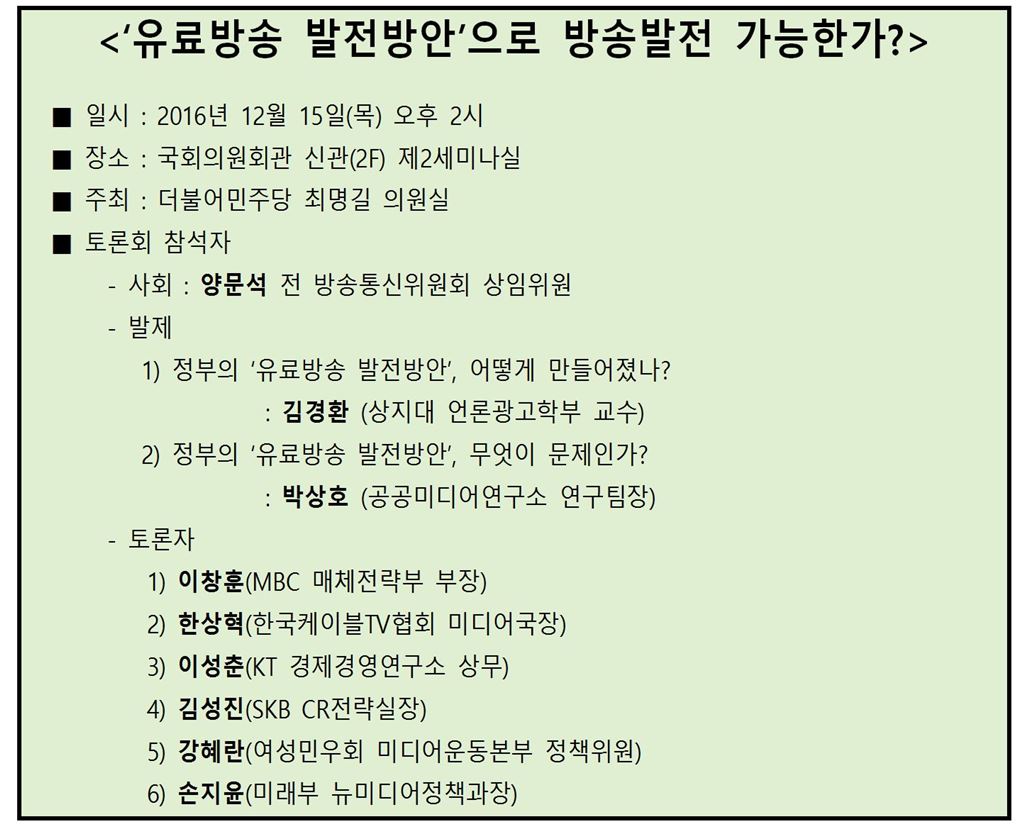 <'유료방송 발전방안'으로 방송발전 가능한가?>

■ 일시 : 2016년 12월 15일(목) 오후 2시

■ 장소 : 국회의원회관 신관(2F) 제2세미나실

■ 주최 : 더불어민주당 최명길 의원실

■ 토론회 참석자

- 사회 : 양문석 전 방송통신위원회 상임위원

- 발제

1) 정부의 '유료방송 발전방안', 어떻게 만들어졌나?

: 김경환 (상지대 언론광고학부 교수)

2) 정부의 '유료방송 발전방안', 무엇이 문제인가?

: 박상호 (공공미디어연구소 연구팀장)

- 토론자

1) 이창훈(MBC 매체전략부 부장)

2) 한상혁(한국케이블TV협회 미디어국장)

3) 이성춘(KT 경제경영연구소 상무)

4) 김성진(SKB CR전략실장)

5) 강혜란(여성민우회 미디어운동본부 정책위원)

6) 손지윤(미래부 뉴미디어정책과장)